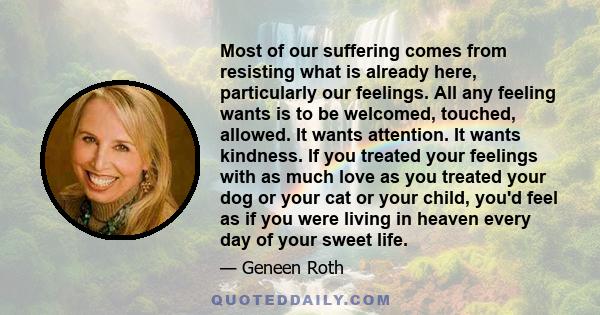 Most of our suffering comes from resisting what is already here, particularly our feelings. All any feeling wants is to be welcomed, touched, allowed. It wants attention. It wants kindness. If you treated your feelings with as much love as you treated your dog or your cat or your child, you'd feel as if you were living in heaven every day of your sweet life.

— Geneen Roth

QUOTEDDAILY.COM